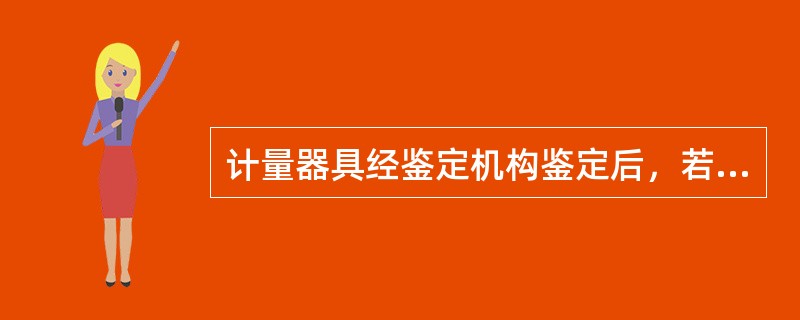 计量器具经鉴定机构鉴定后，若...